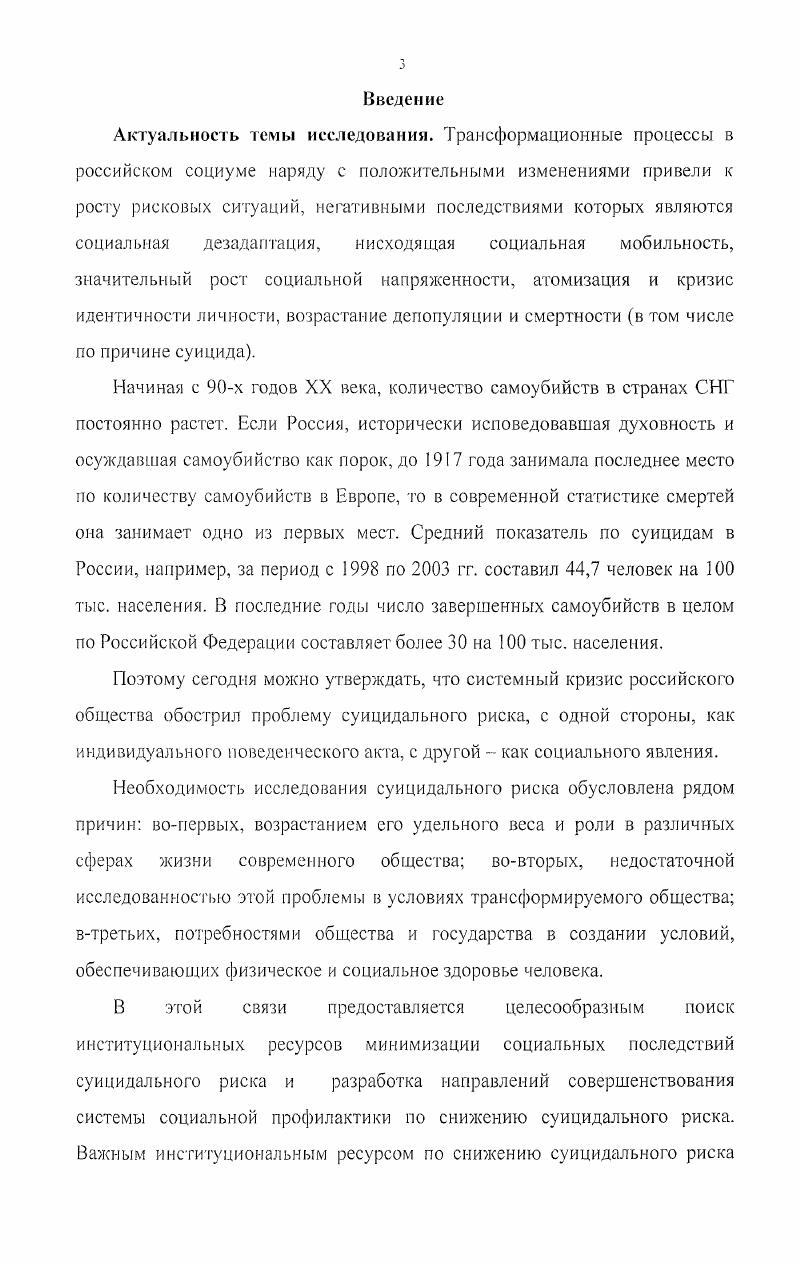 3

Введение

Актуальность темы исследования. Трансформационные процессы в российском социуме наряду с положительными изменениями привели к росту рисковых ситуаций, негативными последствиями которых являются социальная дезадаптация, нисходящая социальная мобильность, значительный рост социальной напряженности, атомизация и кризис идентичности личности, возрастание депопуляции и смертности (в том числе по причине суицида).

Начиная с 90-х годов XX века, количество самоубийств в странах СНГ постоянно растет. Если Россия, исторически исповедовавшая духовность и осуждавшая самоубийство как порок, до 1917 года занимала последнее место по количеству самоубийств в Европе, то в современной статистике смертей она занимает одно из первых мест. Средний показатель по суицидам в России, например, за период с 1998 по 2003 гг. составил 44,7 человек на 100 тыс. населения. В последние годы число завершенных самоубийств в целом по Российской Федерации составляет более 30 на 100 тыс. населения.

Поэтому сегодня можно утверждать, что системный кризис российского общества обострил проблему суицидального риска, с одной стороны, как индивидуального поведенческого акта, с другой – как социального явления.

Необходимость исследования суицидального риска обусловлена рядом причин: во-первых, возрастанием его удельного веса и роли в различных сферах жизни современного общества; во-вторых, недостаточной исследованностью этой проблемы в условиях трансформируемого общества; в-третьих, потребностями общества и государства в создании условий, обеспечивающих физическое и социальное здоровье человека.

В этой связи предоставляется целесообразным поиск институциональных ресурсов минимизации социальных последствий суицидального риска и разработка направлений совершенствования системы социальной профилактики по снижению суицидального риска. Важным институциональным ресурсом по снижению суицидального риска